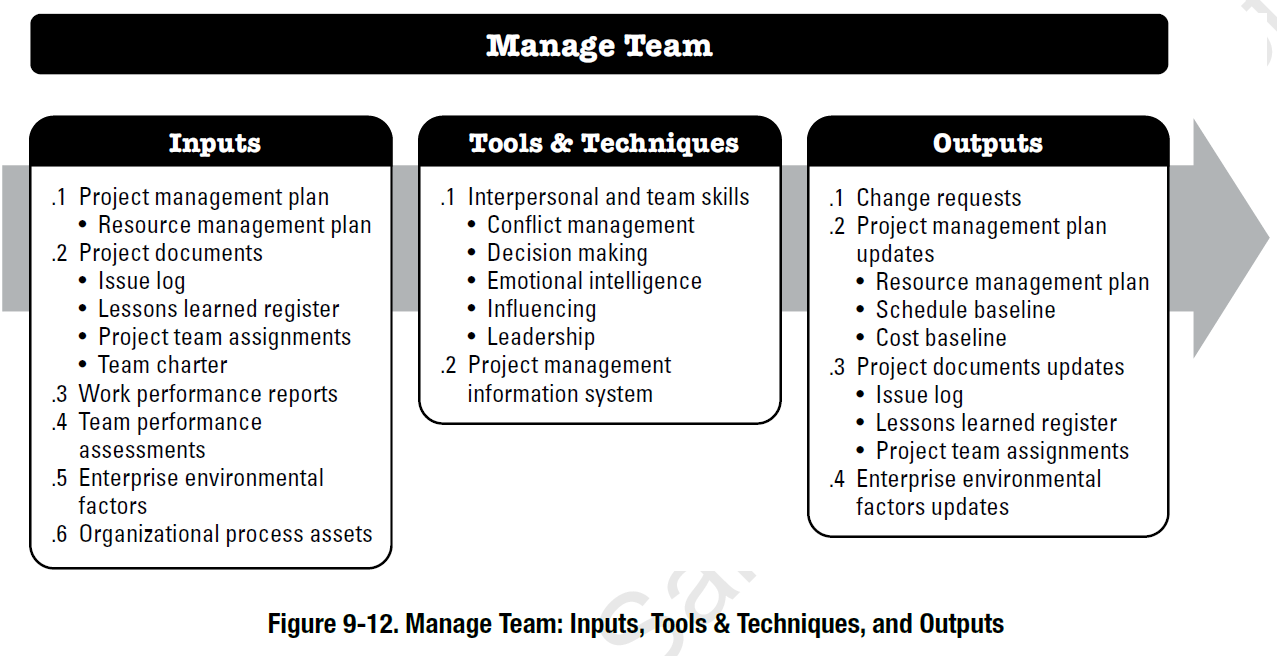 Manage Team

Inputs

.1 Project management plan
• Resource management plan
.2 Project documents
• Issue log
• Lessons learned register
• Project team assignments
• Team charter
.3 Work performance reports
.4 Team performance assessments
.5 Enterprise environmental factors
.6 Organizational process assets

Tools & Techniques

.1 Interpersonal and team skills
• Conflict management
• Decision making
• Emotional intelligence
• Influencing
• Leadership
.2 Project management information system

Outputs

.1 Change requests
.2 Project management plan updates
• Resource management plan
• Schedule baseline
• Cost baseline
.3 Project documents updates
• Issue log
• Lessons learned register
• Project team assignments
.4 Enterprise environmental factors updates

Figure 9-12. Manage Team: Inputs, Tools & Techniques, and Outputs